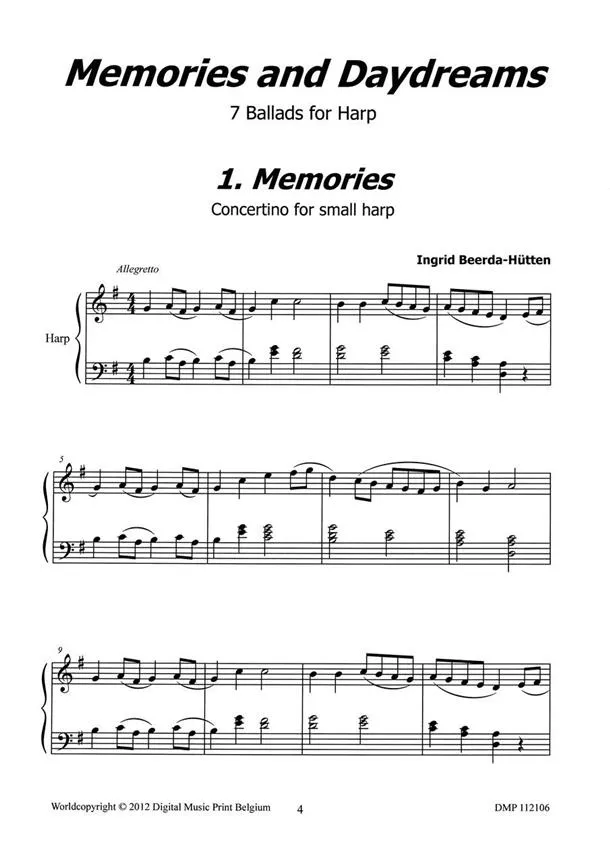 Memories and Daydreams

7 Ballads for Harp

1. Memories

Concertino for small harp

Ingrid Beerda-Hütten

Allegretto

Harp

5

9

Worldcopyright © 2012 Digital Music Print Belgium 4 DMP 112106